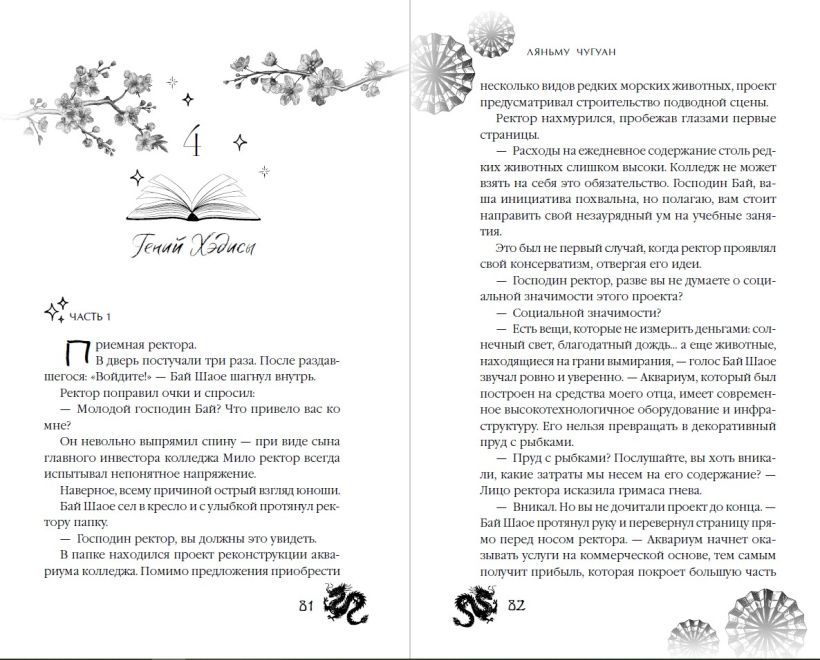 4

Гений Хэдисы

ЧАСТЬ 1

Приемная ректора.

В дверь постучали три раза. После раздавшегося: «Войдите!» — Бай Шаое шагнул внутрь.

Ректор поправил очки и спросил:

— Молодой господин Бай? Что привело вас ко мне?

Он невольно выпрямил спину — при виде сына главного инвестора колледжа Мило ректор всегда испытывал непонятное напряжение.

Наверное, всему причиной острый взгляд юноши. Бай Шаое сел в кресло и с улыбкой протянул ректору папку.

— Господин ректор, вы должны это увидеть.

В папке находился проект реконструкции аквариума колледжа. Помимо предложения приобрести

81

ЛЯНЬМУ ЧУГУАН

несколько видов редких морских животных, проект предусматривал строительство подводной сцены.

Ректор нахмурился, пробежав глазами первые страницы.

— Расходы на ежедневное содержание столь редких животных слишком высоки. Колледж не может взять на себя это обязательство. Господин Бай, ваша инициатива похвальна, но полагаю, вам стоит направить свой незаурядный ум на учебные занятия.

Это был не первый случай, когда ректор проявлял свой консерватизм, отвергая его идеи.

— Господин ректор, разве вы не думаете о социальной значимости этого проекта?

— Социальной значимости?

— Есть вещи, которые не измерить деньгами: солнечный свет, благодатный дождь... а еще животные, находящиеся на грани вымирания, — голос Бай Шаое звучал ровно и уверенно. — Аквариум, который был построен на средства моего отца, имеет современное высокотехнологичное оборудование и инфраструктуру. Его нельзя превращать в декоративный пруд с рыбками.

— Пруд с рыбками? Послушайте, вы хоть вникали, какие затраты мы несем на его содержание? — Лицо ректора исказила гримаса гнева.

— Вникал. Но вы не дочитали проект до конца. — Бай Шаое протянул руку и перевернул страницу прямо перед носом ректора. — Аквариум начнет оказывать услуги на коммерческой основе, тем самым получит прибыль, которая покроет большую часть

82